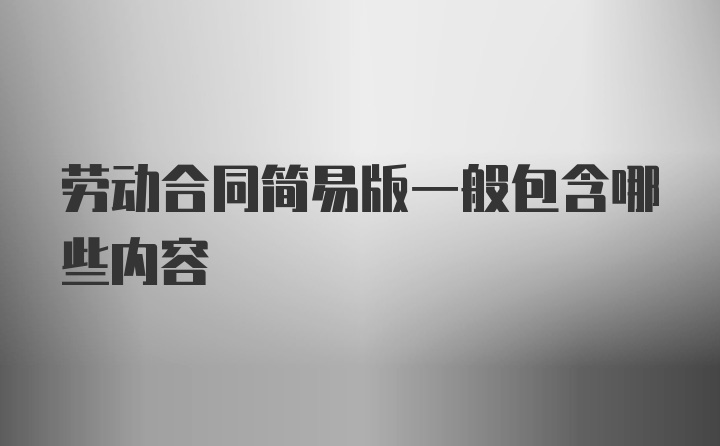 劳动合同简易版一般包含哪些内容